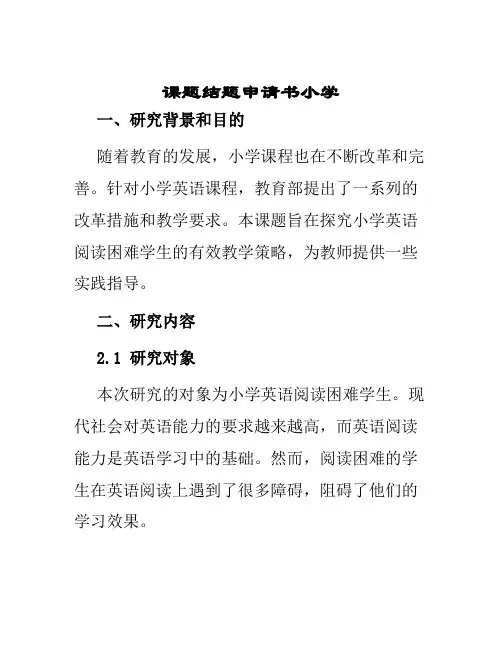 课题结题申请书小学

一、研究背景和目的

随着教育的发展，小学课程也在不断改革和完善。针对小学英语课程，教育部提出了一系列的改革措施和教学要求。本课题旨在探究小学英语阅读困难学生的有效教学策略，为教师提供一些实践指导。

二、研究内容

2.1 研究对象

本次研究的对象为小学英语阅读困难学生。现代社会对英语能力的要求越来越高，而英语阅读能力是英语学习中的基础。然而，阅读困难的学生在英语阅读上遇到了很多障碍，阻碍了他们的学习效果。